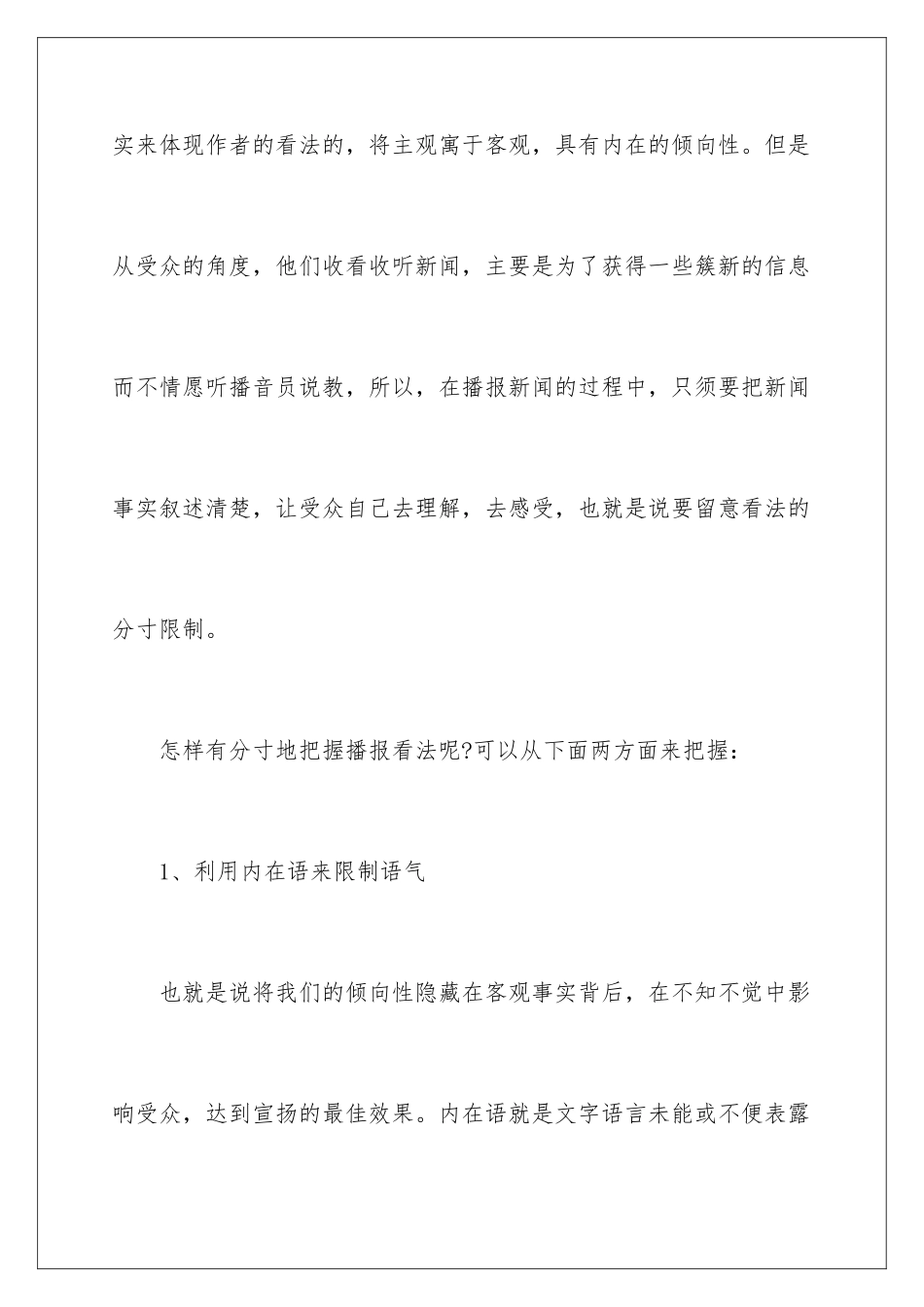 实来体现作者的看法的，将主观寓于客观，具有内在的倾向性。但是从受众的角度，他们收看收听新闻，主要是为了获得一些簇新的信息而不情愿听播音员说教，所以，在播报新闻的过程中，只须要把新闻事实叙述清楚，让受众自己去理解，去感受，也就是说要留意看法的分寸限制。

怎样有分寸地把握播报看法呢?可以从下面两方面来把握：

1、利用内在语来限制语气

也就是说将我们的倾向性隐藏在客观事实背后，在不知不觉中影响受众，达到宣扬的最佳效果。内在语就是文字语言未能或不便表露